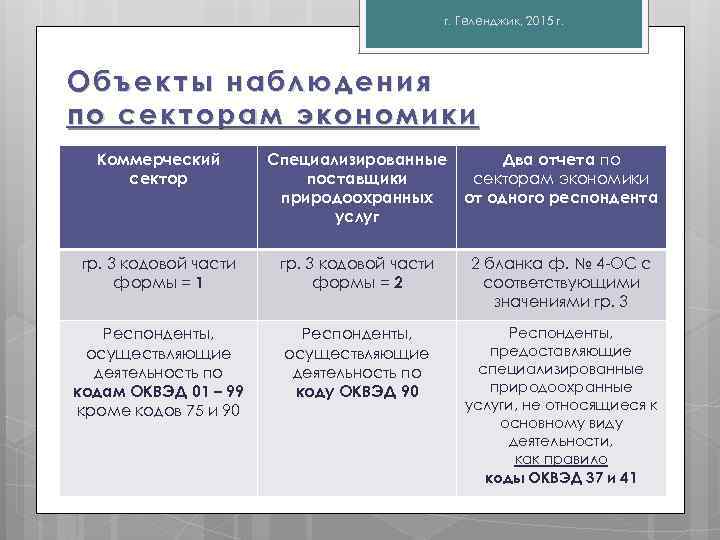 г. Геленджик, 2015 г.

Объекты наблюдения
по секторам экономики

| Коммерческий сектор | Специализированные поставщики природоохранных услуг | Два отчета по секторам экономики от одного респондента |
|---|---|---|
| гр. 3 кодовой части формы = 1 | гр. 3 кодовой части формы = 2 | 2 бланка ф. № 4-ОС с соответствующими значениями гр. 3 |
| Респонденты, осуществляющие деятельность по кодам ОКВЭД 01 – 99 кроме кодов 75 и 90 | Респонденты, осуществляющие деятельность по коду ОКВЭД 90 | Респонденты, предоставляющие специализированные природоохранные услуги, не относящиеся к основному виду деятельности, как правило коды ОКВЭД 37 и 41 |